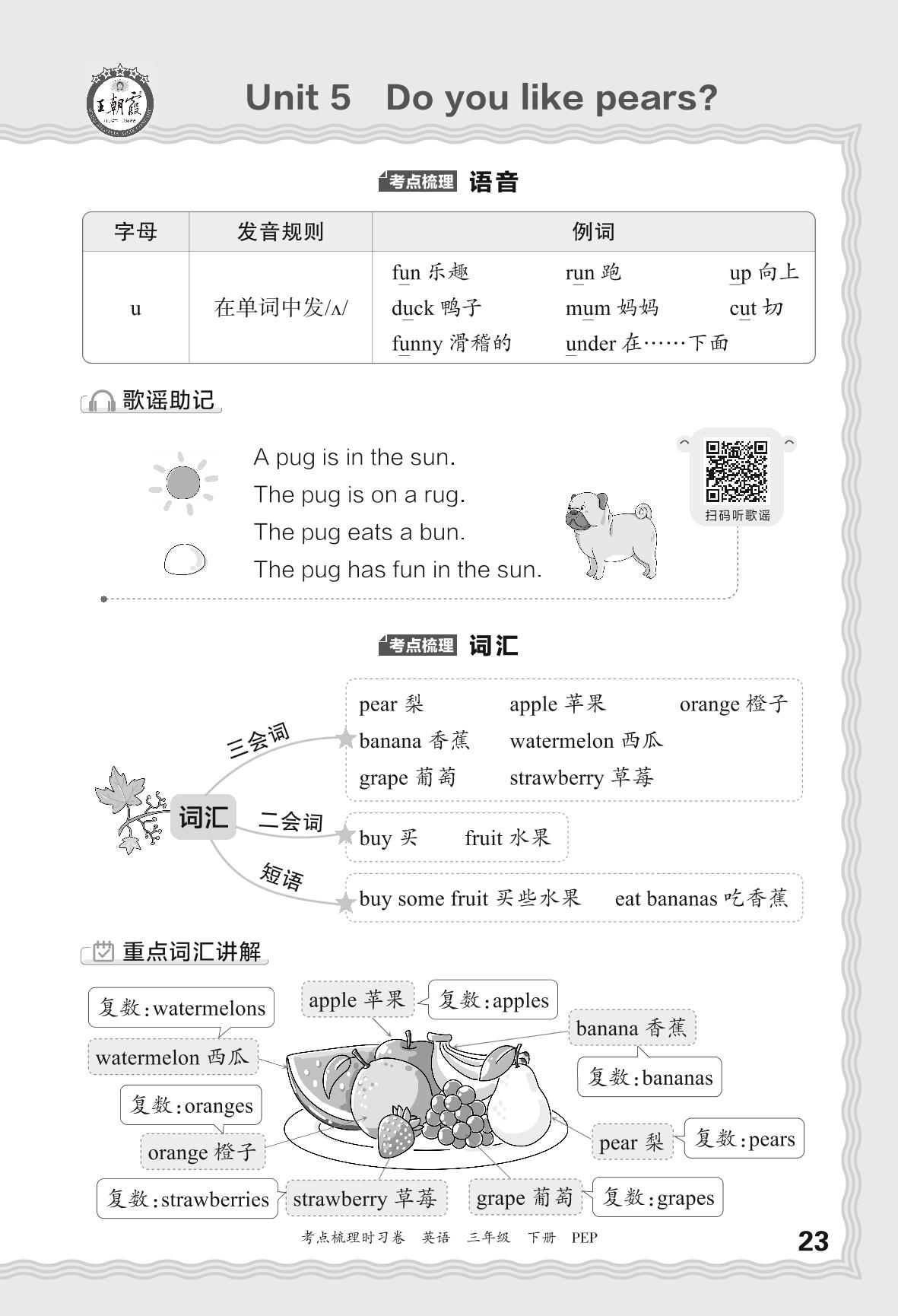 王朝霞

Unit 5 Do you like pears?

考点梳理 语音

| 字母 | 发音规则 | 例词 |
|---|---|---|
| u | 在单词中发/ʌ/ | fun 乐趣 run 跑 up 向上 duck 鸭子 mum 妈妈 cut 切 funny 滑稽的 under 在……下面 |

歌谣助记

A pug is in the sun.
The pug is on a rug.
The pug eats a bun.
The pug has fun in the sun.

扫码听歌谣

考点梳理 词汇

词汇

三会词
pear 梨 apple 苹果 orange 橙子
banana 香蕉 watermelon 西瓜
grape 葡萄 strawberry 草莓

二会词
buy 买 fruit 水果

短语
buy some fruit 买些水果 eat bananas 吃香蕉

重点词汇讲解

复数：watermelons
watermelon 西瓜
apple 苹果
复数：apples
banana 香蕉
复数：bananas
复数：oranges
orange 橙子
pear 梨
复数：pears
复数：strawberries
strawberry 草莓
grape 葡萄
复数：grapes

考点梳理时习卷 英语 三年级 下册 PEP

23